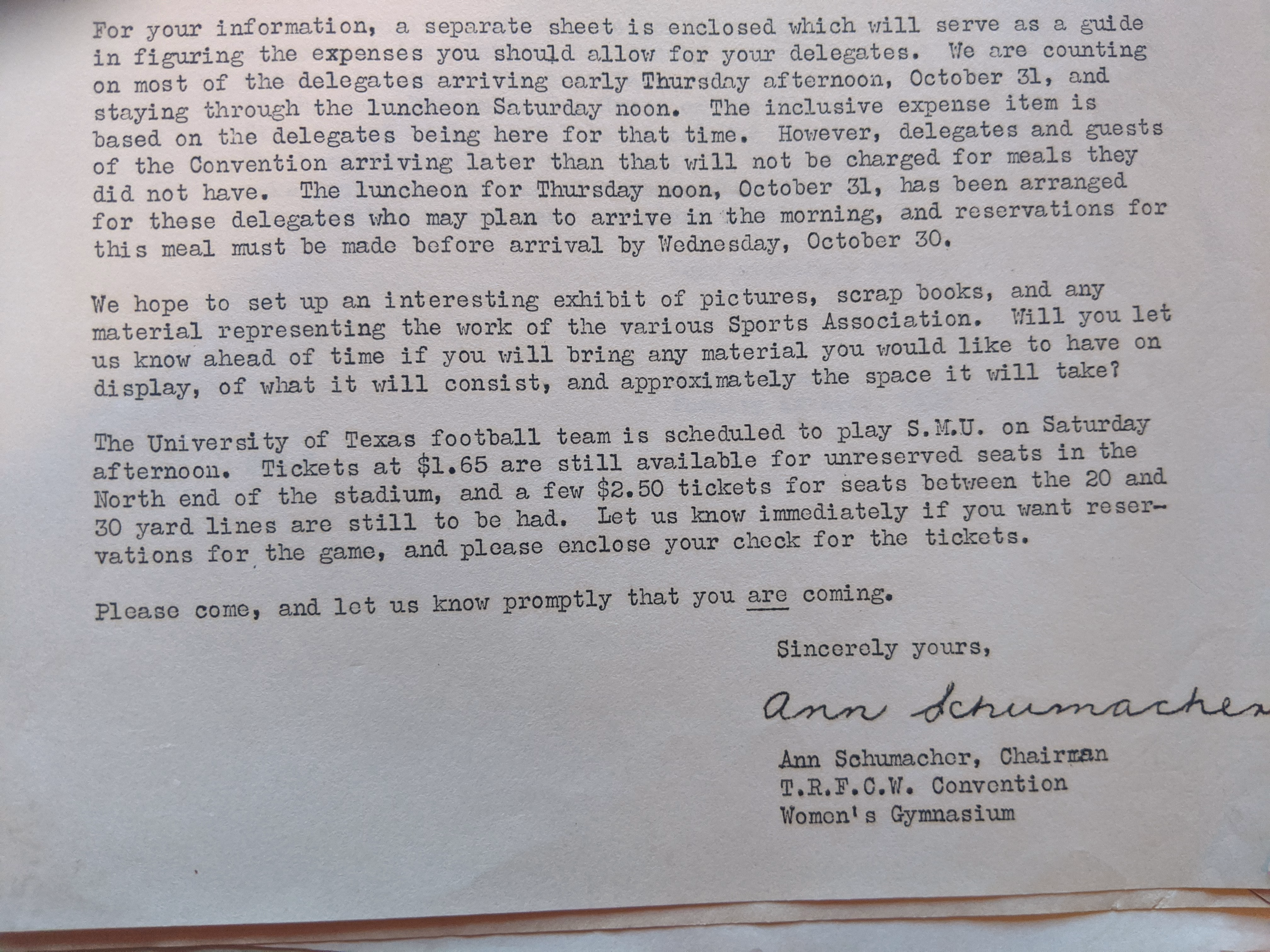 For your information, a separate sheet is enclosed which will serve as a guide in figuring the expenses you should allow for your delegates. We are counting on most of the delegates arriving early Thursday afternoon, October 31, and staying through the luncheon Saturday noon. The inclusive expense item is based on the delegates being here for that time. However, delegates and guests of the Convention arriving later than that will not be charged for meals they did not have. The luncheon for Thursday noon, October 31, has been arranged for these delegates who may plan to arrive in the morning, and reservations for this meal must be made before arrival by Wednesday, October 30.

We hope to set up an interesting exhibit of pictures, scrap books, and any material representing the work of the various Sports Association. Will you let us know ahead of time if you will bring any material you would like to have on display, of what it will consist, and approximately the space it will take?

The University of Texas football team is scheduled to play S.M.U. on Saturday afternoon. Tickets at $1.65 are still available for unreserved seats in the North end of the stadium, and a few $2.50 tickets for seats between the 20 and 30 yard lines are still to be had. Let us know immediately if you want reservations for the game, and please enclose your check for the tickets.

Please come, and let us know promptly that you are coming.

Sincerely yours,

Ann Schumacher

Ann Schumacher, Chairman
T.R.F.C.W. Convention
Women's Gymnasium